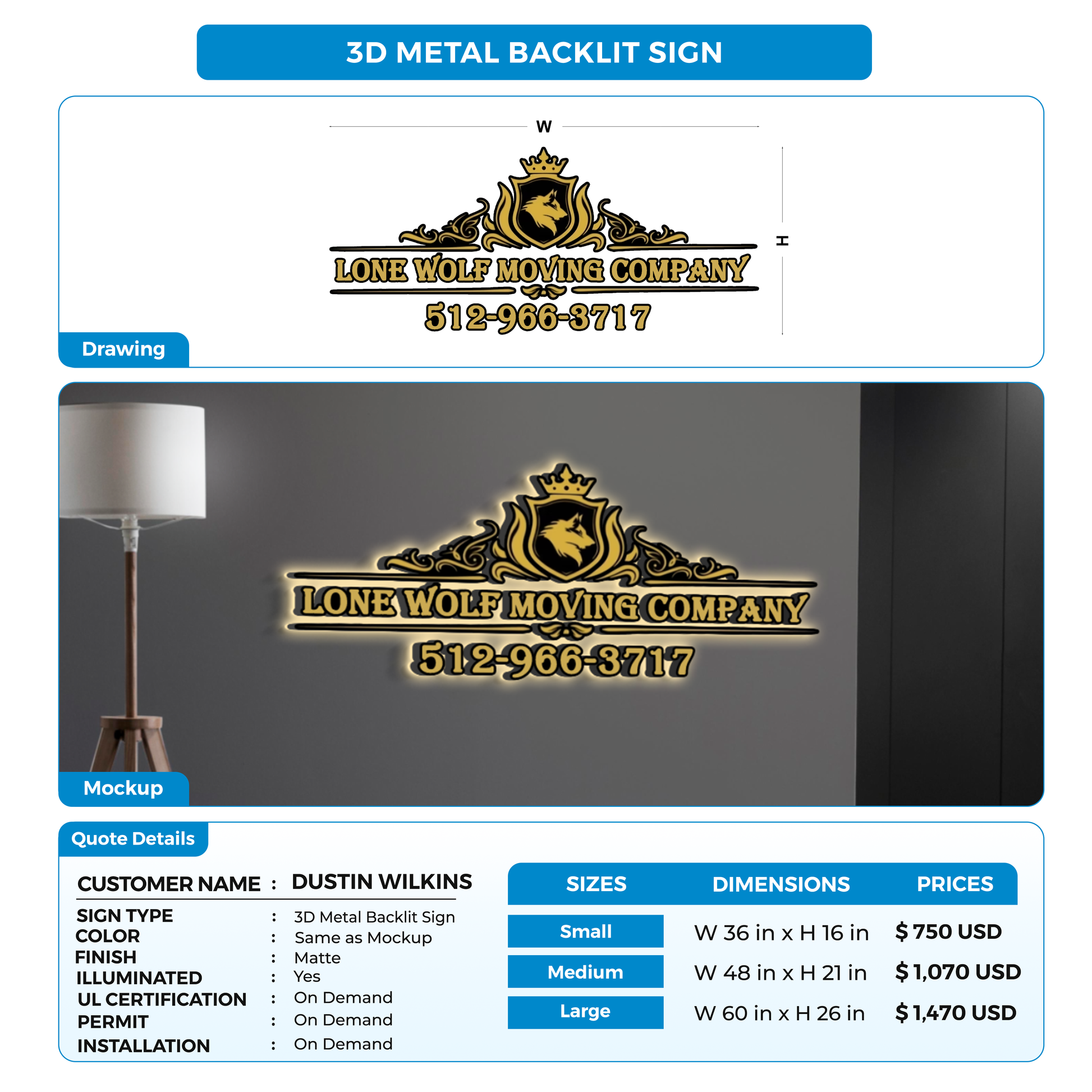 3D METAL BACKLIT SIGN

W

H

LONE WOLF MOVING COMPANY

512-966-3717

Drawing

LONE WOLF MOVING COMPANY

512-966-3717

Mockup

Quote Details

CUSTOMER NAME : DUSTIN WILKINS

SIGN TYPE : 3D Metal Backlit Sign
COLOR : Same as Mockup
FINISH : Matte
ILLUMINATED : Yes
UL CERTIFICATION : On Demand
PERMIT : On Demand
INSTALLATION : On Demand

| SIZES | DIMENSIONS | PRICES |
|---|---|---|
| Small | W 36 in x H 16 in | $ 750 USD |
| Medium | W 48 in x H 21 in | $ 1,070 USD |
| Large | W 60 in x H 26 in | $ 1,470 USD |